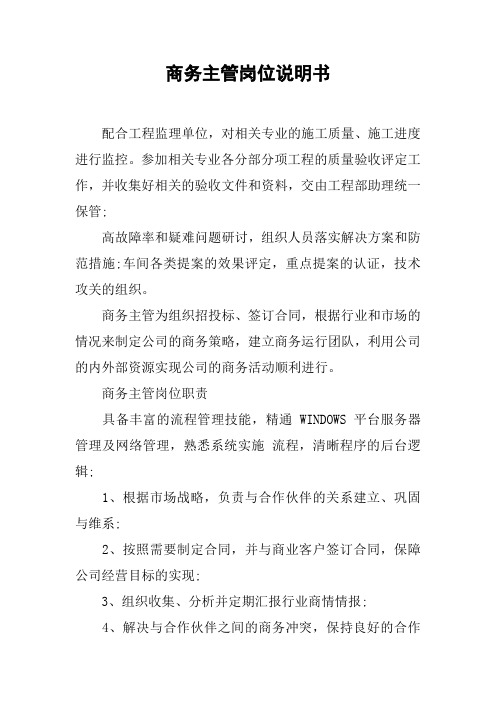 商务主管岗位说明书

配合工程监理单位，对相关专业的施工质量、施工进度进行监控。参加相关专业各分部分项工程的质量验收评定工作，并收集好相关的验收文件和资料，交由工程部助理统一保管;

高故障率和疑难问题研讨，组织人员落实解决方案和防范措施;车间各类提案的效果评定，重点提案的认证，技术攻关的组织。

商务主管为组织招投标、签订合同，根据行业和市场的情况来制定公司的商务策略，建立商务运行团队，利用公司的内外部资源实现公司的商务活动顺利进行。

商务主管岗位职责

具备丰富的流程管理技能，精通 WINDOWS 平台服务器管理及网络管理，熟悉系统实施 流程，清晰程序的后台逻辑;

1、根据市场战略，负责与合作伙伴的关系建立、巩固与维系;

2、按照需要制定合同，并与商业客户签订合同，保障公司经营目标的实现;

3、组织收集、分析并定期汇报行业商情情报;

4、解决与合作伙伴之间的商务冲突，保持良好的合作